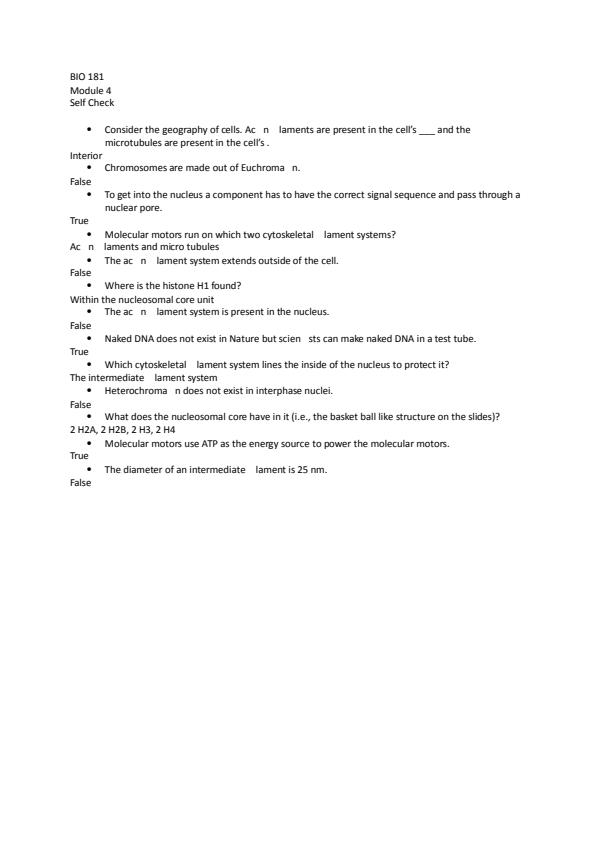 BIO 181
Module 4
Self Check

• Consider the geography of cells. Ac n laments are present in the cell's ___ and the microtubules are present in the cell's .
Interior
• Chromosomes are made out of Euchroma n.
False
• To get into the nucleus a component has to have the correct signal sequence and pass through a nuclear pore.
True
• Molecular motors run on which two cytoskeletal lament systems?
Ac n laments and micro tubules
• The ac n lament system extends outside of the cell.
False
• Where is the histone H1 found?
Within the nucleosomal core unit
• The ac n lament system is present in the nucleus.
False
• Naked DNA does not exist in Nature but scien sts can make naked DNA in a test tube.
True
• Which cytoskeletal lament system lines the inside of the nucleus to protect it?
The intermediate lament system
• Heterochroma n does not exist in interphase nuclei.
False
• What does the nucleosomal core have in it (i.e., the basket ball like structure on the slides)?
2 H2A, 2 H2B, 2 H3, 2 H4
• Molecular motors use ATP as the energy source to power the molecular motors.
True
• The diameter of an intermediate lament is 25 nm.
False